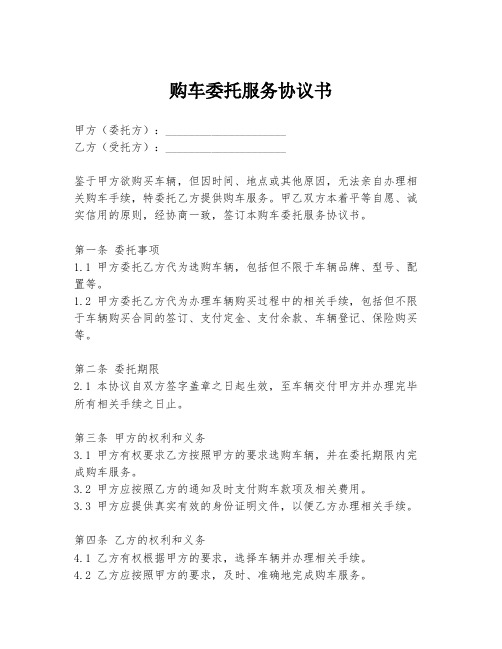 购车委托服务协议书

甲方（委托方）：____________________
乙方（受托方）：____________________

鉴于甲方欲购买车辆，但因时间、地点或其他原因，无法亲自办理相关购车手续，特委托乙方提供购车服务。甲乙双方本着平等自愿、诚实信用的原则，经协商一致，签订本购车委托服务协议书。

第一条 委托事项
1.1 甲方委托乙方代为选购车辆，包括但不限于车辆品牌、型号、配置等。
1.2 甲方委托乙方代为办理车辆购买过程中的相关手续，包括但不限于车辆购买合同的签订、支付定金、支付余款、车辆登记、保险购买等。

第二条 委托期限
2.1 本协议自双方签字盖章之日起生效，至车辆交付甲方并办理完毕所有相关手续之日止。

第三条 甲方的权利和义务
3.1 甲方有权要求乙方按照甲方的要求选购车辆，并在委托期限内完成购车服务。
3.2 甲方应按照乙方的通知及时支付购车款项及相关费用。
3.3 甲方应提供真实有效的身份证明文件，以便乙方办理相关手续。

第四条 乙方的权利和义务
4.1 乙方有权根据甲方的要求，选择车辆并办理相关手续。
4.2 乙方应按照甲方的要求，及时、准确地完成购车服务。